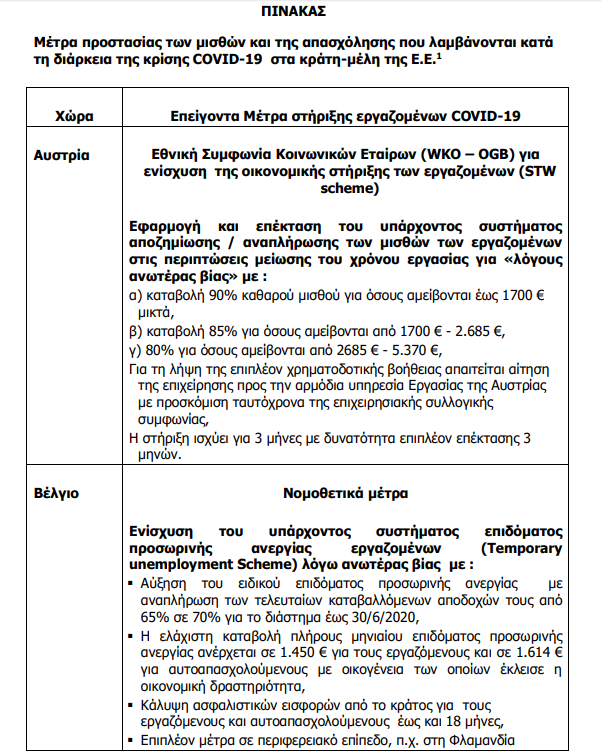 ΠΙΝΑΚΑΣ

Μέτρα προστασίας των μισθών και της απασχόλησης που λαμβάνονται κατά τη διάρκεια της κρίσης COVID-19 στα κράτη-μέλη της Ε.Ε.$^1$

| Χώρα | Επείγοντα Μέτρα στήριξης εργαζομένων COVID-19 |
|---|---|
| Αυστρία | Εθνική Συμφωνία Κοινωνικών Εταίρων (WKO – OGB) για ενίσχυση της οικονομικής στήριξης των εργαζομένων (STW scheme)<br><br>Εφαρμογή και επέκταση του υπάρχοντος συστήματος αποζημίωσης / αναπλήρωσης των μισθών των εργαζομένων στις περιπτώσεις μείωσης του χρόνου εργασίας για «λόγους ανωτέρας βίας» με :<br>α) καταβολή 90% καθαρού μισθού για όσους αμείβονται έως 1700 € μικτά,<br>β) καταβολή 85% για όσους αμείβονται από 1700 € - 2.685 €,<br>γ) 80% για όσους αμείβονται από 2685 € - 5.370 €,<br>Για τη λήψη της επιπλέον χρηματοδοτικής βοήθειας απαιτείται αίτηση της επιχείρησης προς την αρμόδια υπηρεσία Εργασίας της Αυστρίας με προσκόμιση ταυτόχρονα της επιχειρησιακής συλλογικής συμφωνίας,<br>Η στήριξη ισχύει για 3 μήνες με δυνατότητα επιπλέον επέκτασης 3 μηνών. |
| Βέλγιο | Νομοθετικά μέτρα<br><br>Ενίσχυση του υπάρχοντος συστήματος επιδόματος προσωρινής ανεργίας εργαζομένων (Temporary unemployment Scheme) λόγω ανωτέρας βίας με :<br>▪ Αύξηση του ειδικού επιδόματος προσωρινής ανεργίας με αναπλήρωση των τελευταίων καταβαλλόμενων αποδοχών τους από 65% σε 70% για το διάστημα έως 30/6/2020,<br>▪ Η ελάχιστη καταβολή πλήρους μηνιαίου επιδόματος προσωρινής ανεργίας ανέρχεται σε 1.450 € για τους εργαζόμενους και σε 1.614 € για αυτοαπασχολούμενους με οικογένεια των οποίων έκλεισε η οικονομική δραστηριότητα,<br>▪ Κάλυψη ασφαλιστικών εισφορών από το κράτος για τους εργαζόμενους και αυτοαπασχολούμενους έως και 18 μήνες,<br>▪ Επιπλέον μέτρα σε περιφερειακό επίπεδο, π.χ. στη Φλαμανδία |